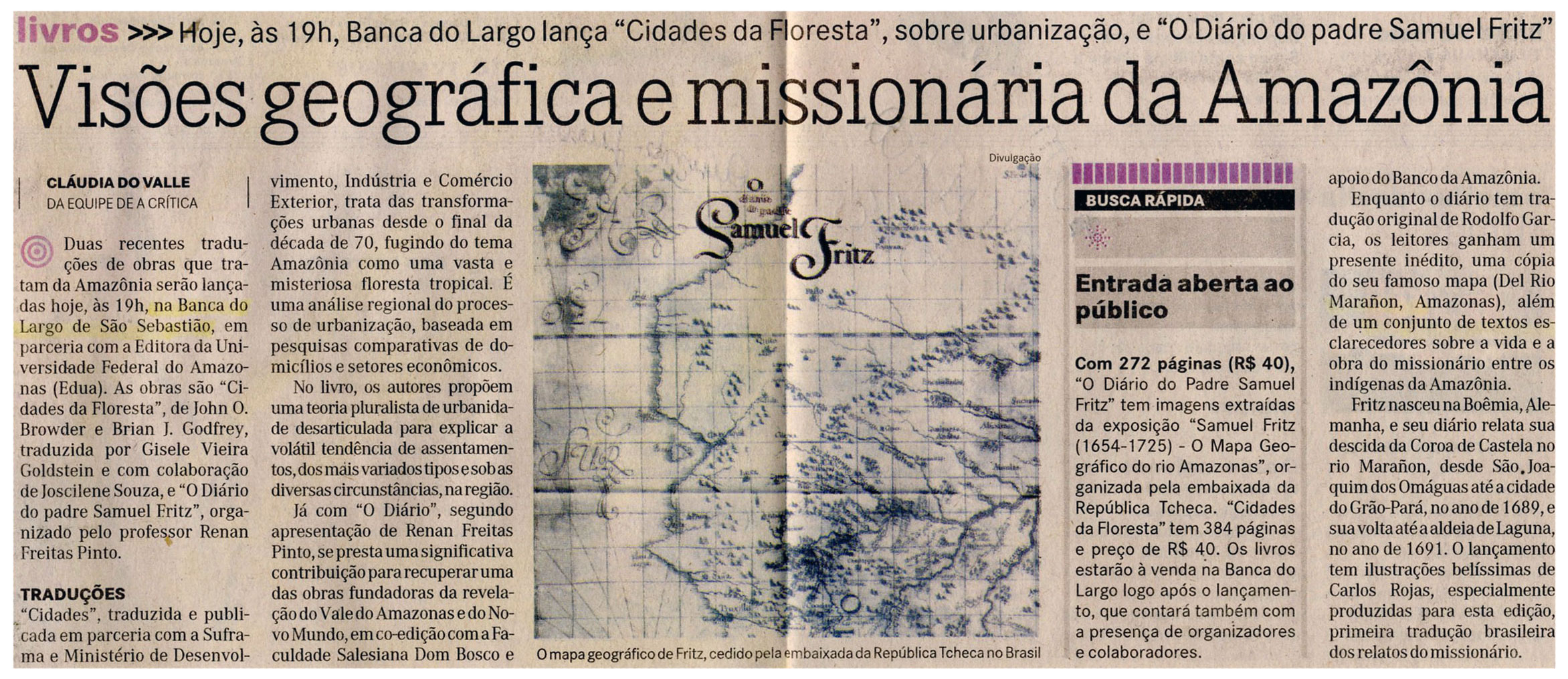 livros >>> Hoje, às 19h, Banca do Largo lança "Cidades da Floresta", sobre urbanização, e "O Diário do padre Samuel Fritz"

Visões geográfica e missionária da Amazônia

CLÁUDIA DO VALLE
DA EQUIPE DE A CRÍTICA

Duas recentes traduções de obras que tratam da Amazônia serão lançadas hoje, às 19h, na Banca do Largo de São Sebastião, em parceria com a Editora da Universidade Federal do Amazonas (Edua). As obras são "Cidades da Floresta", de John O. Browder e Brian J. Godfrey, traduzida por Gisele Vieira Goldstein e com colaboração de Joscilene Souza, e "O Diário do padre Samuel Fritz", organizado pelo professor Renan Freitas Pinto.

TRADUÇÕES
"Cidades", traduzida e publicada em parceria com a Suframa e Ministério de Desenvolvimento, Indústria e Comércio Exterior, trata das transformações urbanas desde o final da década de 70, fugindo do tema Amazônia como uma vasta e misteriosa floresta tropical. É uma análise regional do processo de urbanização, baseada em pesquisas comparativas de domicílios e setores econômicos.

No livro, os autores propõem uma teoria pluralista de urbanidade desarticulada para explicar a volátil tendência de assentamentos, dos mais variados tipos e sob as diversas circunstâncias, na região.

Já com "O Diário", segundo apresentação de Renan Freitas Pinto, se presta uma significativa contribuição para recuperar uma das obras fundadoras da revelação do Vale do Amazonas e do Novo Mundo, em co-edição com a Faculdade Salesiana Dom Bosco e

Divulgação

O diário do padre Samuel Fritz

O mapa geográfico de Fritz, cedido pela embaixada da República Tcheca no Brasil

BUSCA RÁPIDA

Entrada aberta ao público

Com 272 páginas (R$ 40), "O Diário do Padre Samuel Fritz" tem imagens extraídas da exposição "Samuel Fritz (1654-1725) - O Mapa Geográfico do rio Amazonas", organizada pela embaixada da República Tcheca. "Cidades da Floresta" tem 384 páginas e preço de R$ 40. Os livros estarão à venda na Banca do Largo logo após o lançamento, que contará também com a presença de organizadores e colaboradores.

apoio do Banco da Amazônia.

Enquanto o diário tem tradução original de Rodolfo Garcia, os leitores ganham um presente inédito, uma cópia do seu famoso mapa (Del Rio Marañon, Amazonas), além de um conjunto de textos esclarecedores sobre a vida e a obra do missionário entre os indígenas da Amazônia.

Fritz nasceu na Boêmia, Alemanha, e seu diário relata sua descida da Coroa de Castela no rio Marañon, desde São Joaquim dos Omáguas até a cidade do Grão-Pará, no ano de 1689, e sua volta até a aldeia de Laguna, no ano de 1691. O lançamento tem ilustrações belíssimas de Carlos Rojas, especialmente produzidas para esta edição, primeira tradução brasileira dos relatos do missionário.